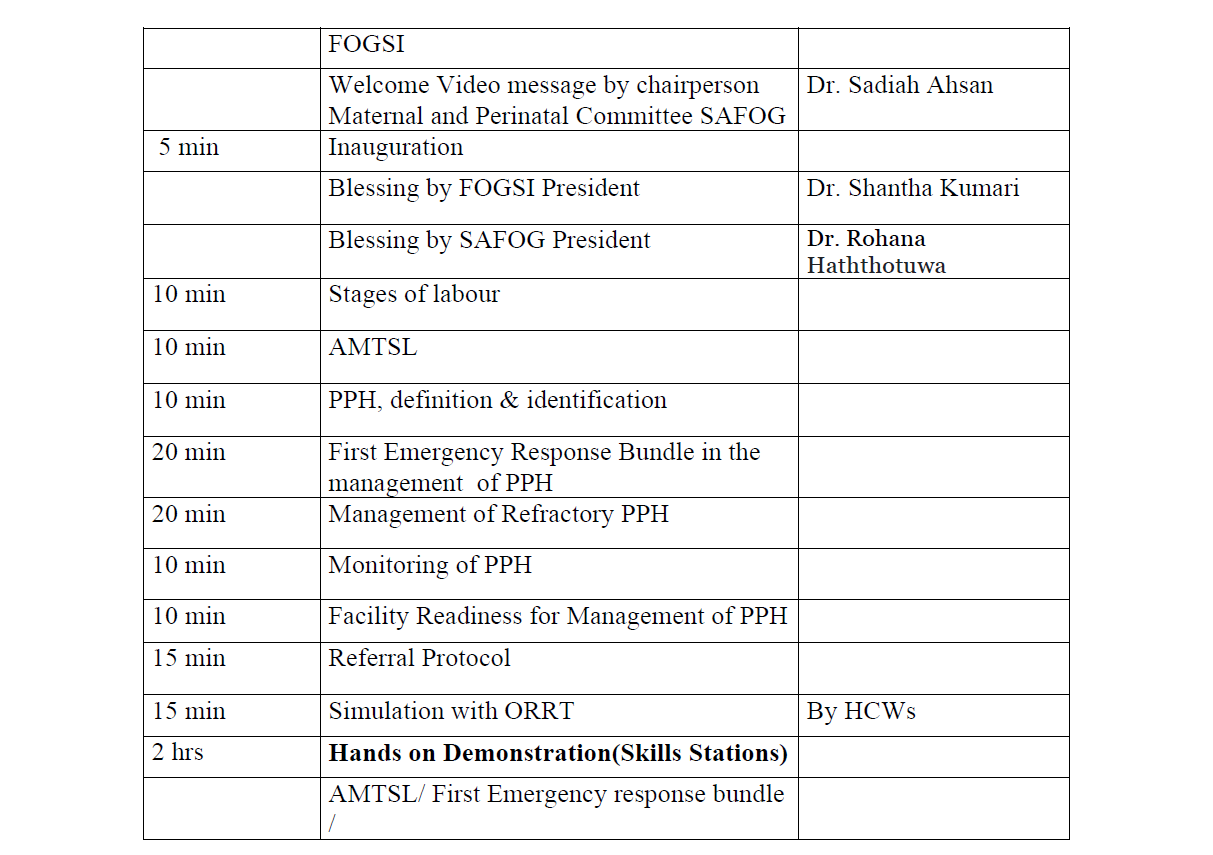 | | | |
|---|---|---|
| | FOGSI | |
| | Welcome Video message by chairperson Maternal and Perinatal Committee SAFOG | Dr. Sadiah Ahsan |
| 5 min | Inauguration | |
| | Blessing by FOGSI President | Dr. Shantha Kumari |
| | Blessing by SAFOG President | **Dr. Rohana Haththotuwa** |
| 10 min | Stages of labour | |
| 10 min | AMTSL | |
| 10 min | PPH, definition & identification | |
| 20 min | First Emergency Response Bundle in the management of PPH | |
| 20 min | Management of Refractory PPH | |
| 10 min | Monitoring of PPH | |
| 10 min | Facility Readiness for Management of PPH | |
| 15 min | Referral Protocol | |
| 15 min | Simulation with ORRT | By HCWs |
| 2 hrs | **Hands on Demonstration(Skills Stations)** | |
| | AMTSL/ First Emergency response bundle / | |